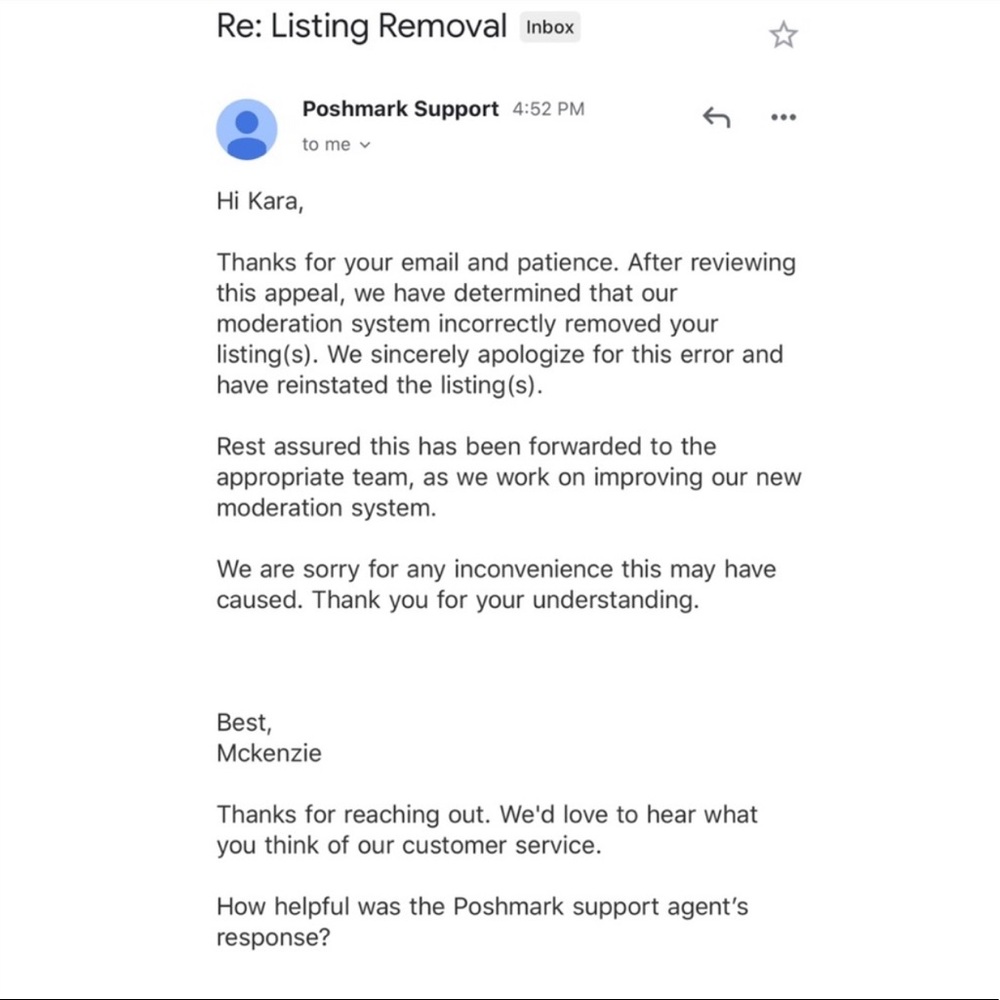 Re: Listing Removal Inbox

Poshmark Support 4:52 PM
to me

Hi Kara,

Thanks for your email and patience. After reviewing this appeal, we have determined that our moderation system incorrectly removed your listing(s). We sincerely apologize for this error and have reinstated the listing(s).

Rest assured this has been forwarded to the appropriate team, as we work on improving our new moderation system.

We are sorry for any inconvenience this may have caused. Thank you for your understanding.

Best,
Mckenzie

Thanks for reaching out. We'd love to hear what you think of our customer service.

How helpful was the Poshmark support agent's response?